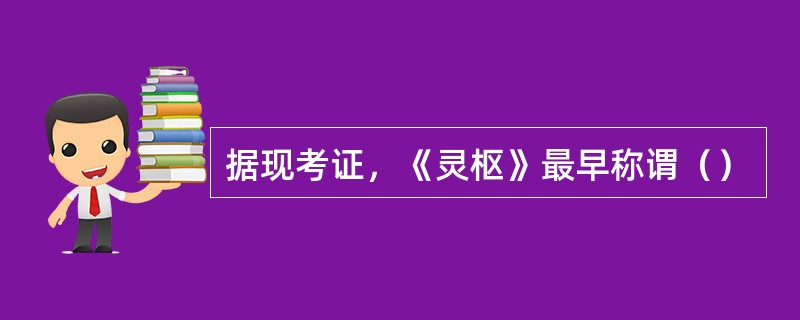 据现考证，《灵枢》最早称谓（）